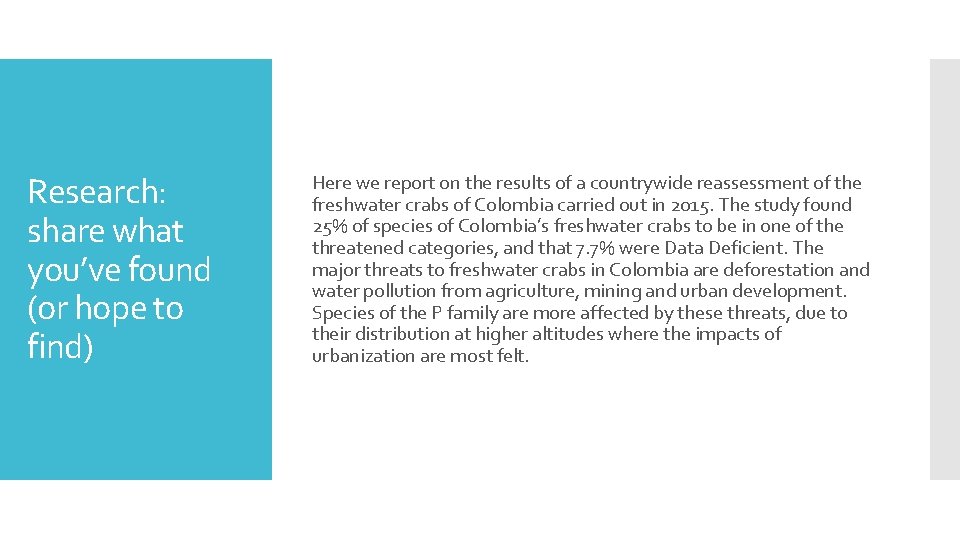 Research: share what you’ve found (or hope to find)

Here we report on the results of a countrywide reassessment of the freshwater crabs of Colombia carried out in 2015. The study found 25% of species of Colombia’s freshwater crabs to be in one of the threatened categories, and that 7.7% were Data Deficient. The major threats to freshwater crabs in Colombia are deforestation and water pollution from agriculture, mining and urban development. Species of the P family are more affected by these threats, due to their distribution at higher altitudes where the impacts of urbanization are most felt.